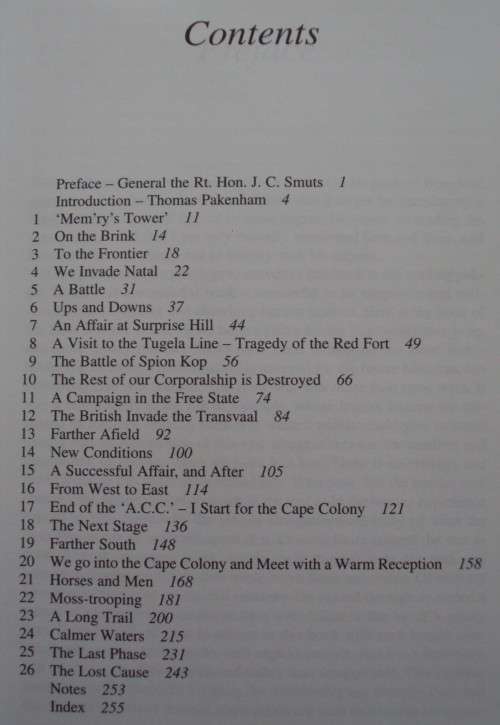 Contents

Preface – General the Rt. Hon. J. C. Smuts 1
Introduction – Thomas Pakenham 4
1 'Mem'ry's Tower' 11
2 On the Brink 14
3 To the Frontier 18
4 We Invade Natal 22
5 A Battle 31
6 Ups and Downs 37
7 An Affair at Surprise Hill 44
8 A Visit to the Tugela Line – Tragedy of the Red Fort 49
9 The Battle of Spion Kop 56
10 The Rest of our Corporalship is Destroyed 66
11 A Campaign in the Free State 74
12 The British Invade the Transvaal 84
13 Farther Afield 92
14 New Conditions 100
15 A Successful Affair, and After 105
16 From West to East 114
17 End of the 'A.C.C.' – I Start for the Cape Colony 121
18 The Next Stage 136
19 Farther South 148
20 We go into the Cape Colony and Meet with a Warm Reception 158
21 Horses and Men 168
22 Moss-trooping 181
23 A Long Trail 200
24 Calmer Waters 215
25 The Last Phase 231
26 The Lost Cause 243
Notes 253
Index 255